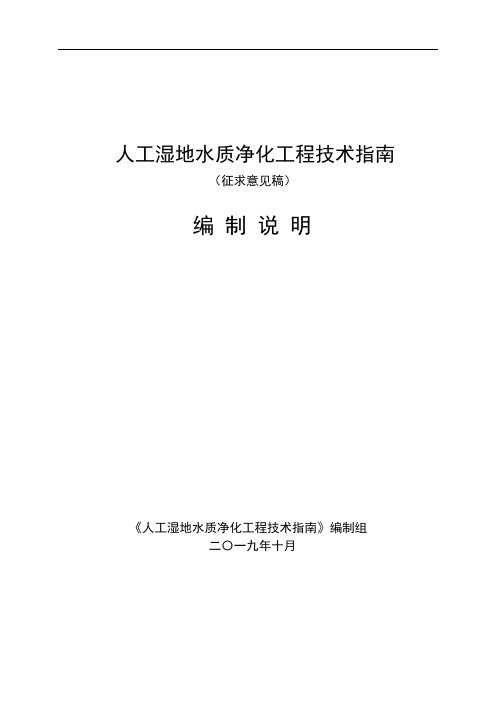 人工湿地水质净化工程技术指南

（征求意见稿）

编 制 说 明

《人工湿地水质净化工程技术指南》编制组

二〇一九年十月